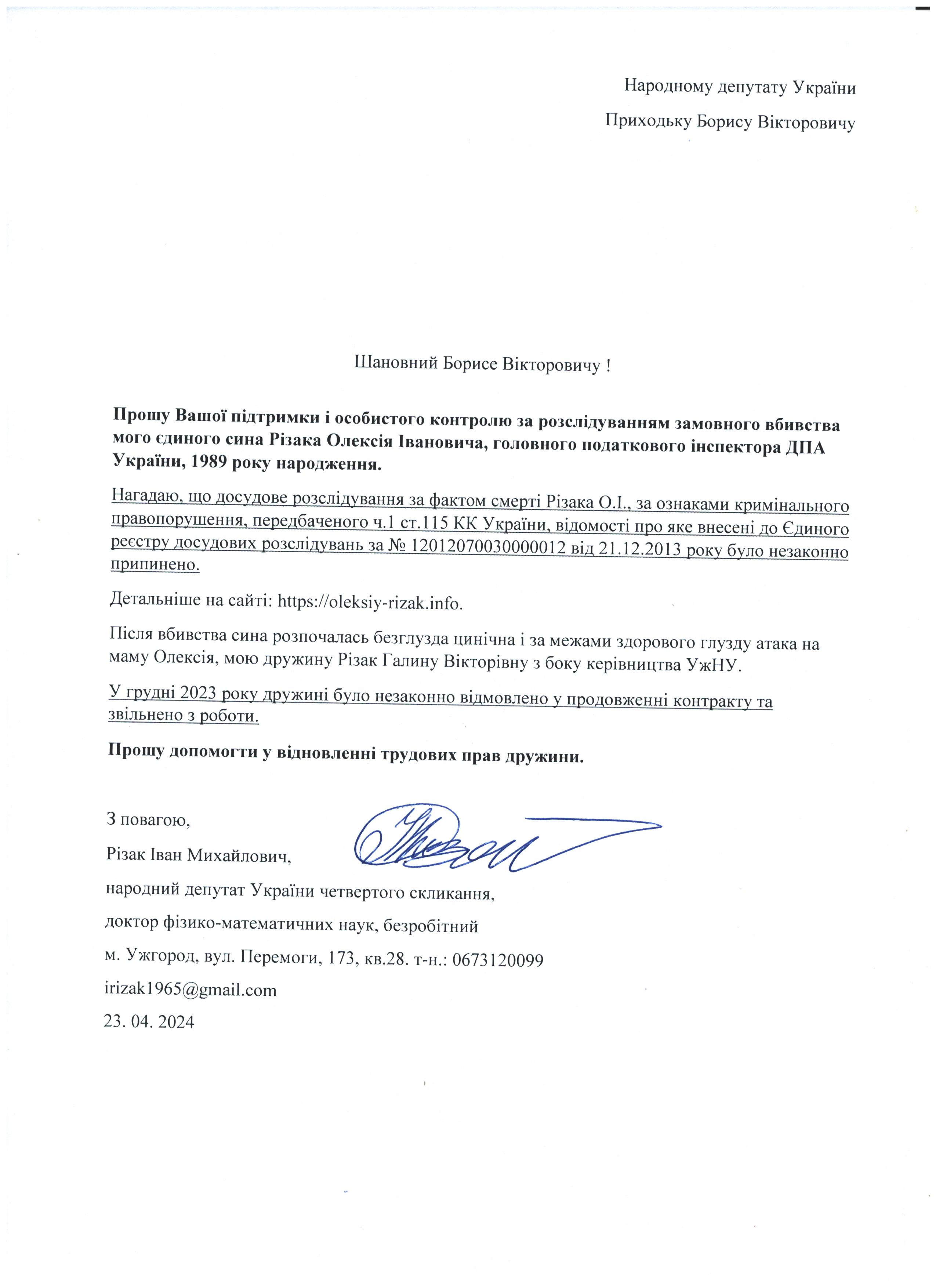 Народному депутату України

Приходьку Борису Вікторовичу

Шановний Борисе Вікторовичу !

Прошу Вашої підтримки і особистого контролю за розслідуванням замовного вбивства мого єдиного сина Різака Олексія Івановича, головного податкового інспектора ДПА України, 1989 року народження.

Нагадаю, що досудове розслідування за фактом смерті Різака О.І., за ознаками кримінального правопорушення, передбаченого ч.1 ст.115 КК України, відомості про яке внесені до Єдиного реєстру досудових розслідувань за № 12012070030000012 від 21.12.2013 року було незаконно припинено.

Детальніше на сайті: https://oleksiy-rizak.info.

Після вбивства сина розпочалась безглузда цинічна і за межами здорового глузду атака на маму Олексія, мою дружину Різак Галину Вікторівну з боку керівництва УжНУ.

У грудні 2023 року дружині було незаконно відмовлено у продовженні контракту та звільнено з роботи.

Прошу допомогти у відновленні трудових прав дружини.

З повагою,
Різак Іван Михайлович,
народний депутат України четвертого скликання,
доктор фізико-математичних наук, безробітний
м. Ужгород, вул. Перемоги, 173, кв.28. т-н.: 0673120099
irizak1965@gmail.com
23. 04. 2024